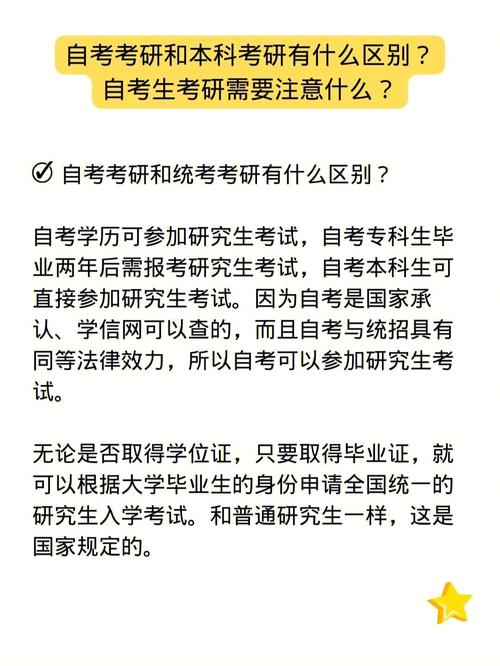 自考考研和本科考研有什么区别？
自考生考研需要注意什么？

自考考研和统考考研有什么区别？

自考学历可参加研究生考试，自考专科生毕业两年后需报考研究生考试，自考本科生可直接参加研究生考试。因为自考是国家承认、学信网可以查的，而且自考与统招具有同等法律效力，所以自考可以参加研究生考试。

无论是否取得学位证，只要取得毕业证，就可以根据大学毕业生的身份申请全国统一的研究生入学考试。和普通研究生一样，这是国家规定的。